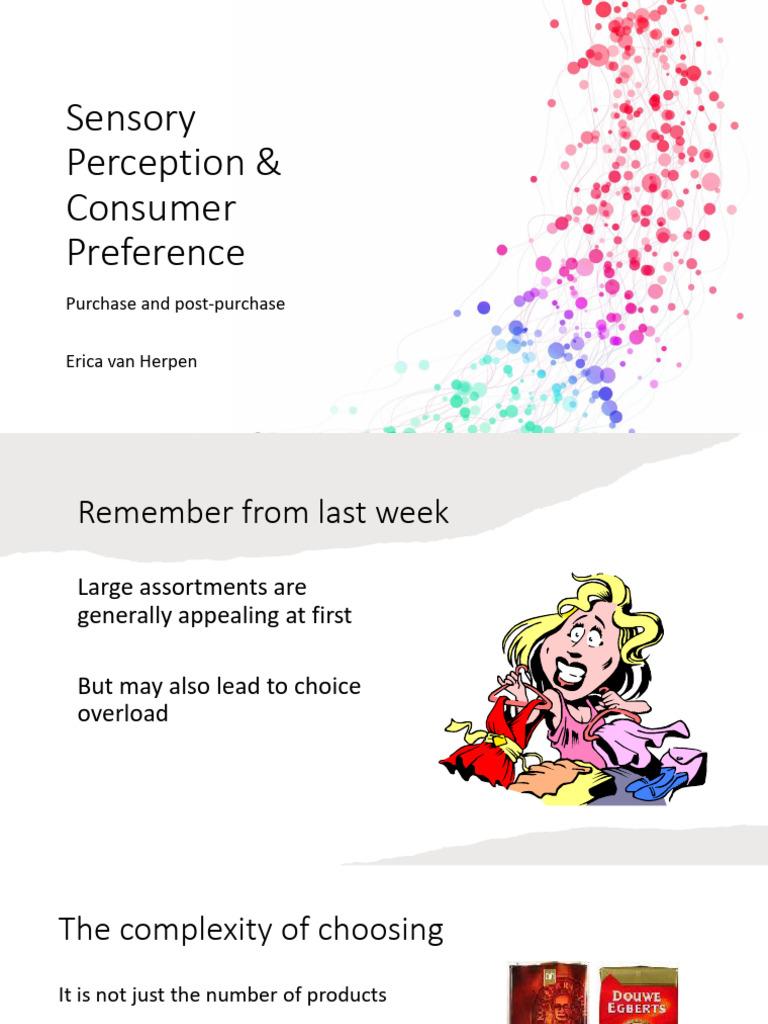 Sensory Perception & Consumer Preference

Purchase and post-purchase

Erica van Herpen

Remember from last week

Large assortments are generally appealing at first

But may also lead to choice overload

The complexity of choosing

It is not just the number of products

DOUWE EGBERTS